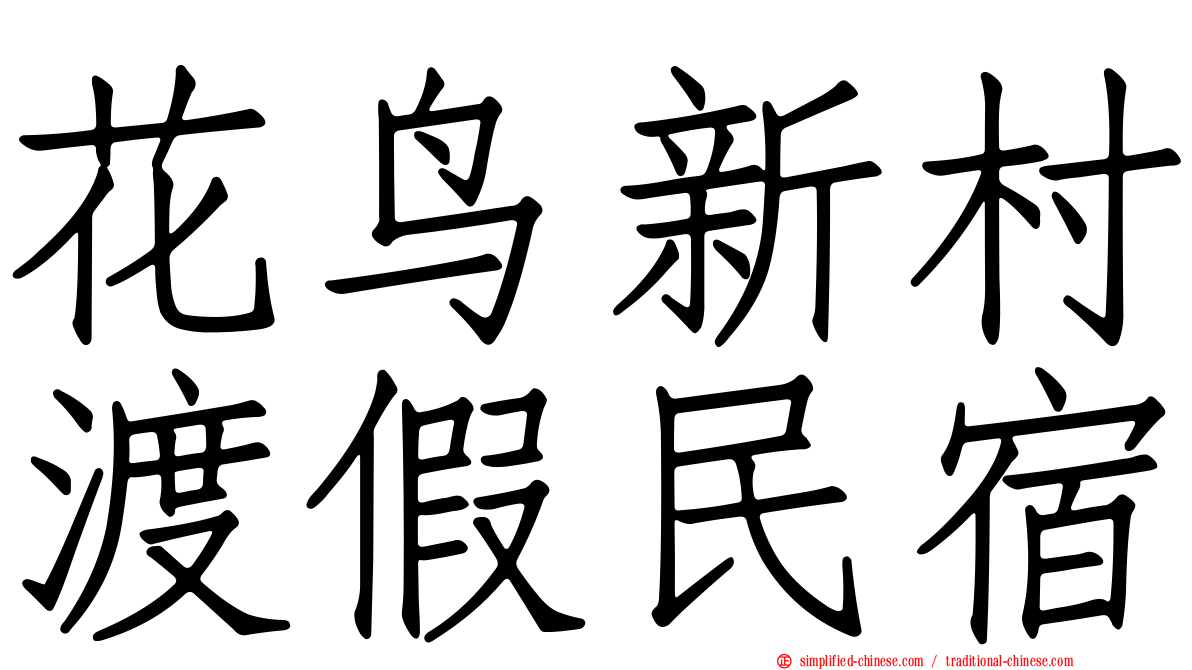 花鸟新村
渡假民宿

simplified-chinese.com / traditional-chinese.com